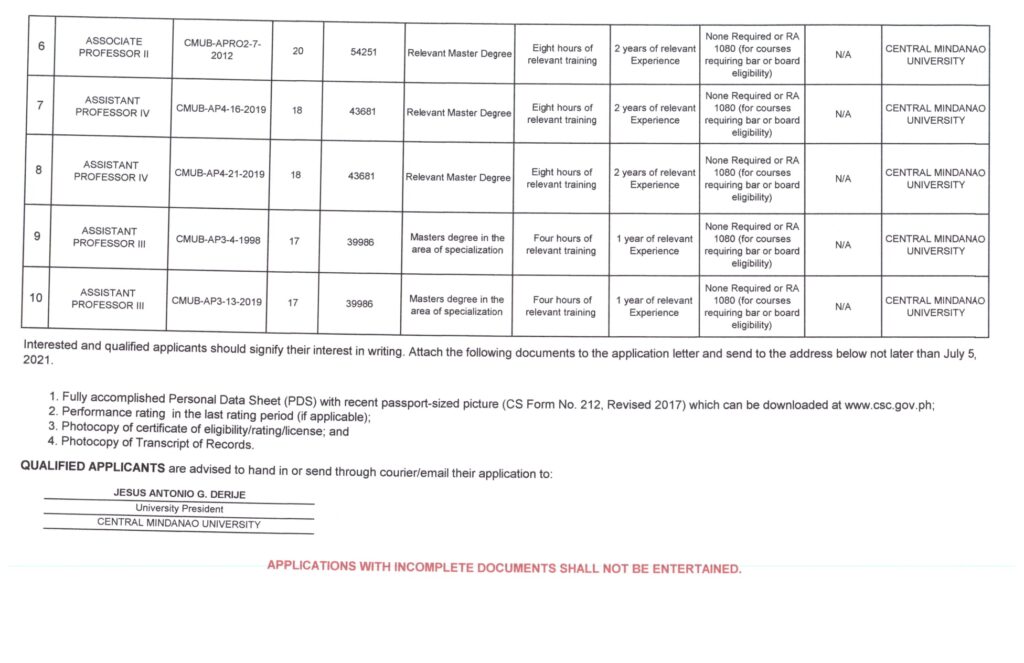 | 6 | ASSOCIATE PROFESSOR II | CMUB-APRO2-7-2012 | 20 | 54251 | Relevant Master Degree | Eight hours of relevant training | 2 years of relevant Experience | None Required or RA 1080 (for courses requiring bar or board eligibility) | N/A | CENTRAL MINDANAO UNIVERSITY |
|---|---|---|---|---|---|---|---|---|---|---|
| 7 | ASSISTANT PROFESSOR IV | CMUB-AP4-16-2019 | 18 | 43681 | Relevant Master Degree | Eight hours of relevant training | 2 years of relevant Experience | None Required or RA 1080 (for courses requiring bar or board eligibility) | N/A | CENTRAL MINDANAO UNIVERSITY |
| 8 | ASSISTANT PROFESSOR IV | CMUB-AP4-21-2019 | 18 | 43681 | Relevant Master Degree | Eight hours of relevant training | 2 years of relevant Experience | None Required or RA 1080 (for courses requiring bar or board eligibility) | N/A | CENTRAL MINDANAO UNIVERSITY |
| 9 | ASSISTANT PROFESSOR III | CMUB-AP3-4-1998 | 17 | 39986 | Masters degree in the area of specialization | Four hours of relevant training | 1 year of relevant Experience | None Required or RA 1080 (for courses requiring bar or board eligibility) | N/A | CENTRAL MINDANAO UNIVERSITY |
| 10 | ASSISTANT PROFESSOR III | CMUB-AP3-13-2019 | 17 | 39986 | Masters degree in the area of specialization | Four hours of relevant training | 1 year of relevant Experience | None Required or RA 1080 (for courses requiring bar or board eligibility) | N/A | CENTRAL MINDANAO UNIVERSITY |

Interested and qualified applicants should signify their interest in writing. Attach the following documents to the application letter and send to the address below not later than July 5, 2021.

1. Fully accomplished Personal Data Sheet (PDS) with recent passport-sized picture (CS Form No. 212, Revised 2017) which can be downloaded at www.csc.gov.ph;
2. Performance rating in the last rating period (if applicable);
3. Photocopy of certificate of eligibility/rating/license; and
4. Photocopy of Transcript of Records.

QUALIFIED APPLICANTS are advised to hand in or send through courier/email their application to:

JESUS ANTONIO G. DERIJE
University President
CENTRAL MINDANAO UNIVERSITY

APPLICATIONS WITH INCOMPLETE DOCUMENTS SHALL NOT BE ENTERTAINED.